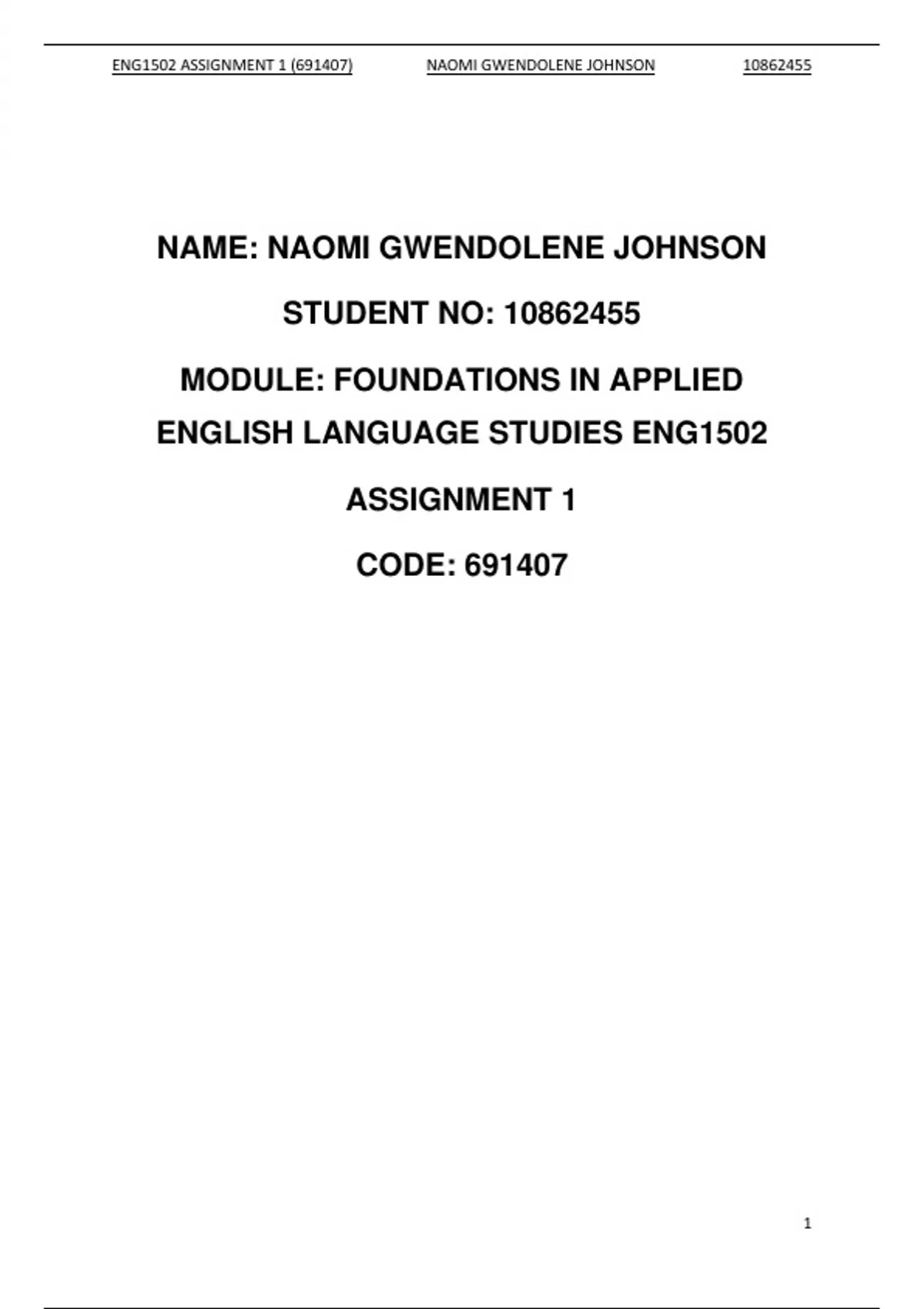 ENG1502 ASSIGNMENT 1 (691407) NAOMI GWENDOLENE JOHNSON 10862455

NAME: NAOMI GWENDOLENE JOHNSON

STUDENT NO: 10862455

MODULE: FOUNDATIONS IN APPLIED ENGLISH LANGUAGE STUDIES ENG1502

ASSIGNMENT 1

CODE: 691407

1